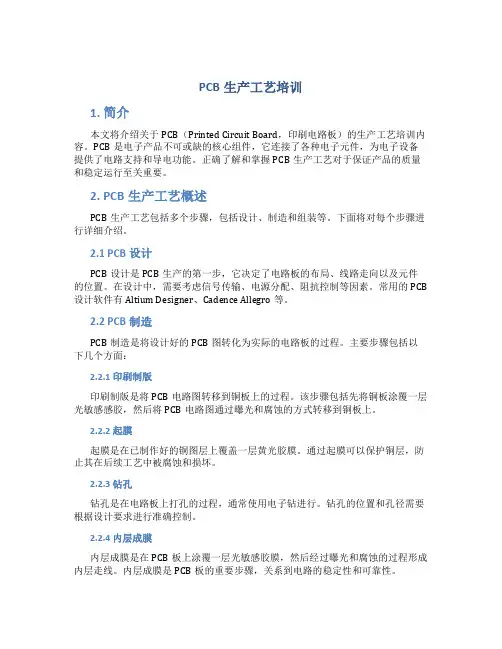 PCB 生产工艺培训

1. 简介

本文将介绍关于 PCB（Printed Circuit Board，印刷电路板）的生产工艺培训内容。PCB 是电子产品不可或缺的核心组件，它连接了各种电子元件，为电子设备提供了电路支持和导电功能。正确了解和掌握 PCB 生产工艺对于保证产品的质量和稳定运行至关重要。

2. PCB 生产工艺概述

PCB 生产工艺包括多个步骤，包括设计、制造和组装等。下面将对每个步骤进行详细介绍。

2.1 PCB 设计

PCB 设计是 PCB 生产的第一步，它决定了电路板的布局、线路走向以及元件的位置。在设计中，需要考虑信号传输、电源分配、阻抗控制等因素。常用的 PCB 设计软件有 Altium Designer、Cadence Allegro 等。

2.2 PCB 制造

PCB 制造是将设计好的 PCB 图转化为实际的电路板的过程。主要步骤包括以下几个方面：

2.2.1 印刷制版

印刷制版是将 PCB 电路图转移到铜板上的过程。该步骤包括先将铜板涂覆一层光敏感胶，然后将 PCB 电路图通过曝光和腐蚀的方式转移到铜板上。

2.2.2 起膜

起膜是在已制作好的铜图层上覆盖一层黄光胶膜。通过起膜可以保护铜层，防止其在后续工艺中被腐蚀和损坏。

2.2.3 钻孔

钻孔是在电路板上打孔的过程，通常使用电子钻进行。钻孔的位置和孔径需要根据设计要求进行准确控制。

2.2.4 内层成膜

内层成膜是在 PCB 板上涂覆一层光敏感胶膜，然后经过曝光和腐蚀的过程形成内层走线。内层成膜是 PCB 板的重要步骤，关系到电路的稳定性和可靠性。